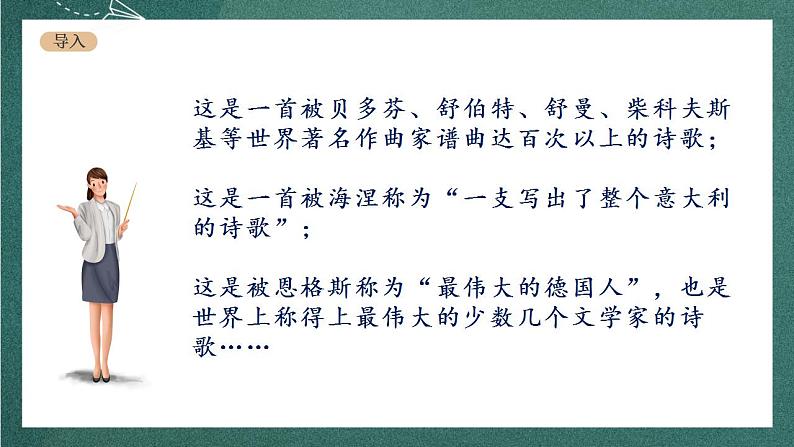 导入

这是一首被贝多芬、舒伯特、舒曼、柴科夫斯基等世界著名作曲家谱曲达百次以上的诗歌；

这是一首被海涅称为“一支写出了整个意大利的诗歌”；

这是被恩格斯称为“最伟大的德国人”，也是世界上称得上最伟大的少数几个文学家的诗歌……